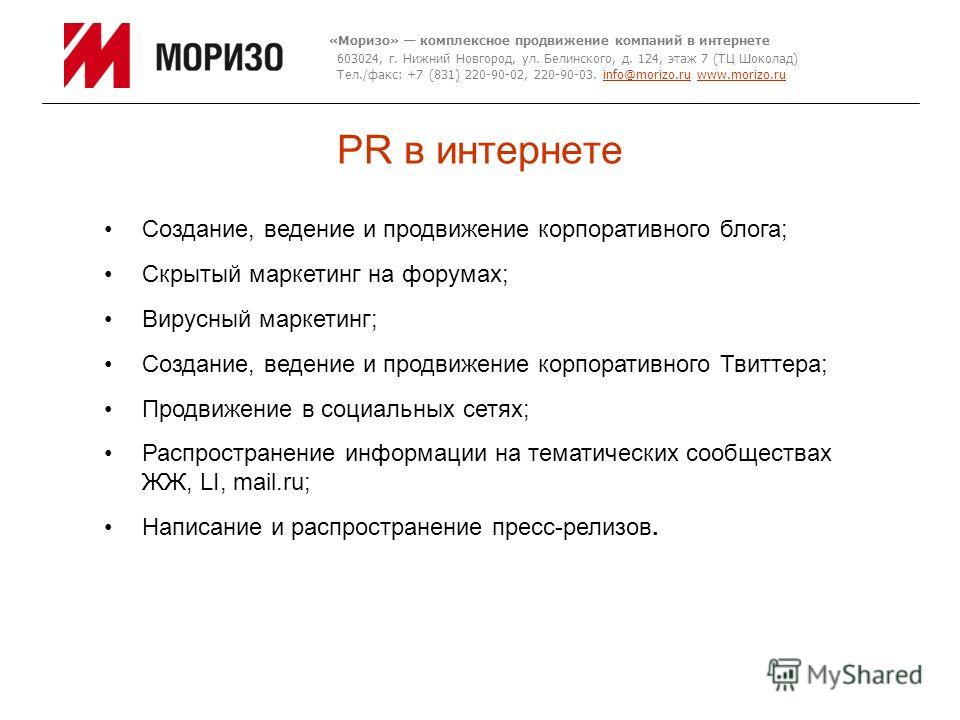 МОРИЗО

«Моризо» — комплексное продвижение компаний в интернете
603024, г. Нижний Новгород, ул. Белинского, д. 124, этаж 7 (ТЦ Шоколад)
Тел./факс: +7 (831) 220-90-02, 220-90-03. info@morizo.ru www.morizo.ru

PR в интернете

• Создание, ведение и продвижение корпоративного блога;
• Скрытый маркетинг на форумах;
• Вирусный маркетинг;
• Создание, ведение и продвижение корпоративного Твиттера;
• Продвижение в социальных сетях;
• Распространение информации на тематических сообществах ЖЖ, LI, mail.ru;
• Написание и распространение пресс-релизов.

MyShared